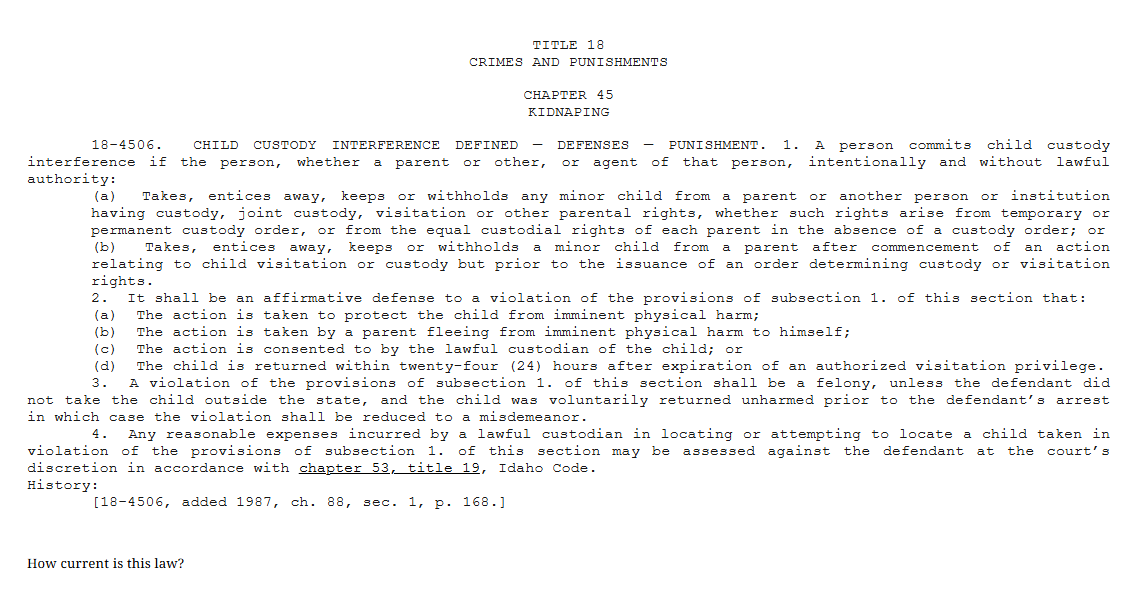 TITLE 18
CRIMES AND PUNISHMENTS

CHAPTER 45
KIDNAPING

18-4506. CHILD CUSTODY INTERFERENCE DEFINED — DEFENSES — PUNISHMENT. 1. A person commits child custody interference if the person, whether a parent or other, or agent of that person, intentionally and without lawful authority:
(a) Takes, entices away, keeps or withholds any minor child from a parent or another person or institution having custody, joint custody, visitation or other parental rights, whether such rights arise from temporary or permanent custody order, or from the equal custodial rights of each parent in the absence of a custody order; or
(b) Takes, entices away, keeps or withholds a minor child from a parent after commencement of an action relating to child visitation or custody but prior to the issuance of an order determining custody or visitation rights.
2. It shall be an affirmative defense to a violation of the provisions of subsection 1. of this section that:
(a) The action is taken to protect the child from imminent physical harm;
(b) The action is taken by a parent fleeing from imminent physical harm to himself;
(c) The action is consented to by the lawful custodian of the child; or
(d) The child is returned within twenty-four (24) hours after expiration of an authorized visitation privilege.
3. A violation of the provisions of subsection 1. of this section shall be a felony, unless the defendant did not take the child outside the state, and the child was voluntarily returned unharmed prior to the defendant's arrest in which case the violation shall be reduced to a misdemeanor.
4. Any reasonable expenses incurred by a lawful custodian in locating or attempting to locate a child taken in violation of the provisions of subsection 1. of this section may be assessed against the defendant at the court's discretion in accordance with chapter 53, title 19, Idaho Code.
History:
[18-4506, added 1987, ch. 88, sec. 1, p. 168.]

How current is this law?